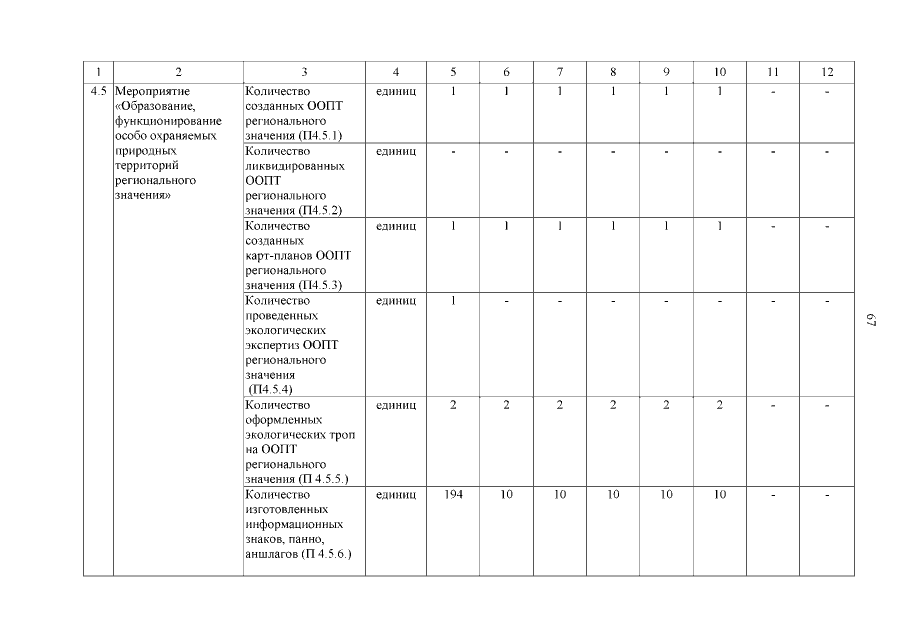 | 1 | 2 | 3 | 4 | 5 | 6 | 7 | 8 | 9 | 10 | 11 | 12 |
|---|---|---|---|---|---|---|---|---|---|---|---|
| 4.5 | Мероприятие «Образование, функционирование особо охраняемых природных территорий регионального значения» | Количество созданных ООПТ регионального значения (П4.5.1) | единиц | 1 | 1 | 1 | 1 | 1 | 1 | - | - |
| | | Количество ликвидированных ООПТ регионального значения (П4.5.2) | единиц | - | - | - | - | - | - | - | - |
| | | Количество созданных карт-планов ООПТ регионального значения (П4.5.3) | единиц | 1 | 1 | 1 | 1 | 1 | 1 | - | - |
| | | Количество проведенных экологических экспертиз ООПТ регионального значения (П4.5.4) | единиц | 1 | - | - | - | - | - | - | - |
| | | Количество оформленных экологических троп на ООПТ регионального значения (П 4.5.5.) | единиц | 2 | 2 | 2 | 2 | 2 | 2 | - | - |
| | | Количество изготовленных информационных знаков, панно, аншлагов (П 4.5.6.) | единиц | 194 | 10 | 10 | 10 | 10 | 10 | - | - |

67